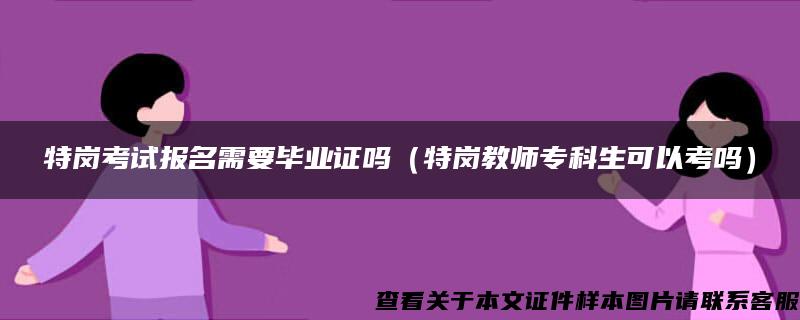 特岗考试报名需要毕业证吗（特岗教师专科生可以考吗）

查看关于本文证件样本图片请联系客服